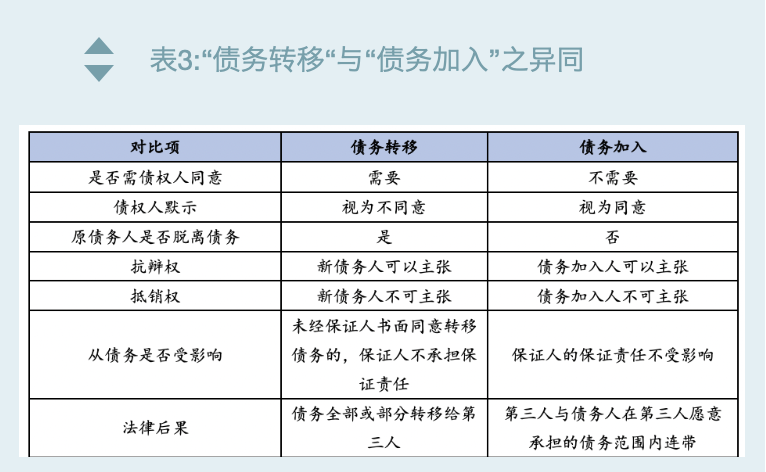 表3:“债务转移“与“债务加入”之异同

| 对比项 | 债务转移 | 债务加入 |
|---|---|---|
| 是否需债权人同意 | 需要 | 不需要 |
| 债权人默示 | 视为不同意 | 视为同意 |
| 原债务人是否脱离债务 | 是 | 否 |
| 抗辩权 | 新债务人可以主张 | 债务加入人可以主张 |
| 抵销权 | 新债务人不可主张 | 债务加入人不可主张 |
| 从债务是否受影响 | 未经保证人书面同意转移债务的，保证人不承担保证责任 | 保证人的保证责任不受影响 |
| 法律后果 | 债务全部或部分转移给第三人 | 第三人与债务人在第三人愿意承担的债务范围内连带 |